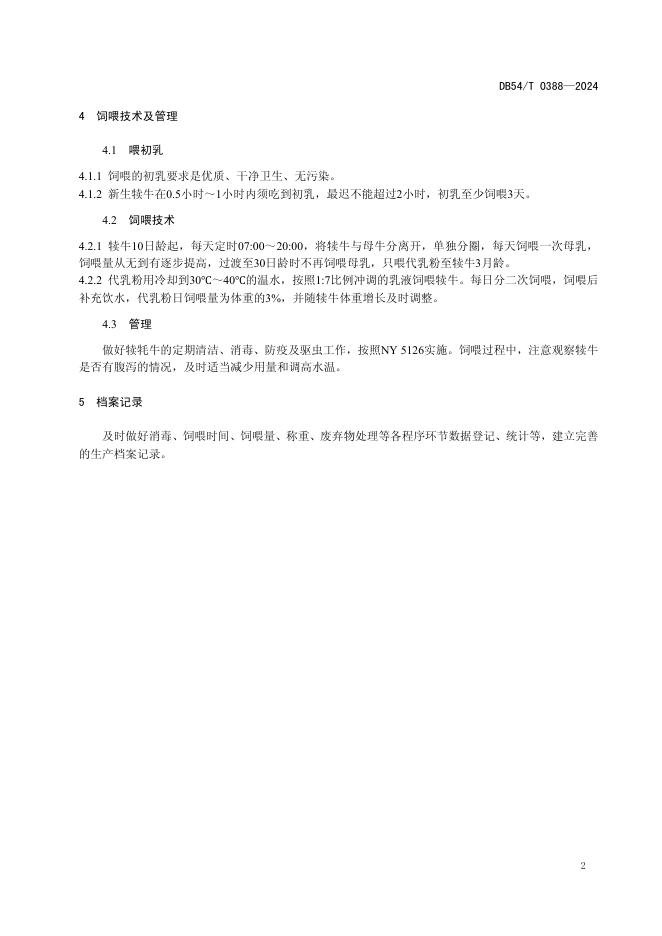 DB54/T 0388—2024

4 饲喂技术及管理

4.1 喂初乳

4.1.1 饲喂的初乳要求是优质、干净卫生、无污染。
4.1.2 新生犊牛在0.5小时～1小时内须吃到初乳，最迟不能超过2小时，初乳至少饲喂3天。

4.2 饲喂技术

4.2.1 犊牛10日龄起，每天定时07:00～20:00，将犊牛与母牛分离开，单独分圈，每天饲喂一次母乳，饲喂量从无到有逐步提高，过渡至30日龄时不再饲喂母乳，只喂代乳粉至犊牛3月龄。
4.2.2 代乳粉用冷却到30℃～40℃的温水，按照1:7比例冲调的乳液饲喂犊牛。每日分二次饲喂，饲喂后补充饮水，代乳粉日饲喂量为体重的3%，并随犊牛体重增长及时调整。

4.3 管理

做好犊牦牛的定期清洁、消毒、防疫及驱虫工作，按照NY 5126实施。饲喂过程中，注意观察犊牛是否有腹泻的情况，及时适当减少用量和调高水温。

5 档案记录

及时做好消毒、饲喂时间、饲喂量、称重、废弃物处理等各程序环节数据登记、统计等，建立完善的生产档案记录。

2